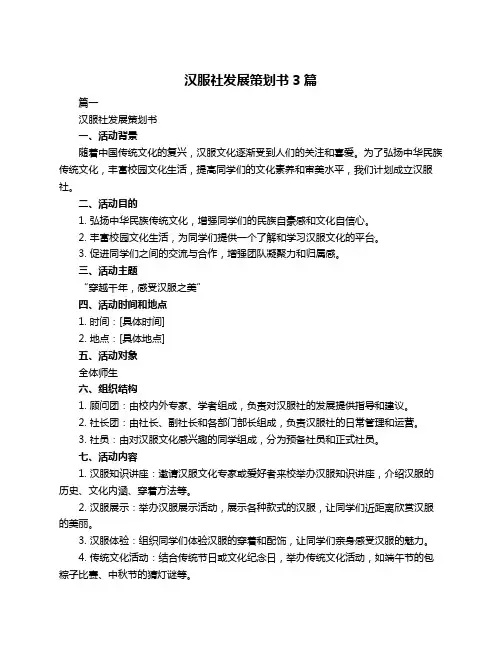 汉服社发展策划书 3 篇

篇一

汉服社发展策划书

一、活动背景

随着中国传统文化的复兴，汉服文化逐渐受到人们的关注和喜爱。为了弘扬中华民族传统文化，丰富校园文化生活，提高同学们的文化素养和审美水平，我们计划成立汉服社。

二、活动目的

1. 弘扬中华民族传统文化，增强同学们的民族自豪感和文化自信心。

2. 丰富校园文化生活，为同学们提供一个了解和学习汉服文化的平台。

3. 促进同学们之间的交流与合作，增强团队凝聚力和归属感。

三、活动主题

“穿越千年，感受汉服之美”

四、活动时间和地点

1. 时间：[具体时间]

2. 地点：[具体地点]

五、活动对象

全体师生

六、组织结构

1. 顾问团：由校内外专家、学者组成，负责对汉服社的发展提供指导和建议。

2. 社长团：由社长、副社长和各部门部长组成，负责汉服社的日常管理和运营。

3. 社员：由对汉服文化感兴趣的同学组成，分为预备社员和正式社员。

七、活动内容

1. 汉服知识讲座：邀请汉服文化专家或爱好者来校举办汉服知识讲座，介绍汉服的历史、文化内涵、穿着方法等。

2. 汉服展示：举办汉服展示活动，展示各种款式的汉服，让同学们近距离欣赏汉服的美丽。

3. 汉服体验：组织同学们体验汉服的穿着和配饰，让同学们亲身感受汉服的魅力。

4. 传统文化活动：结合传统节日或文化纪念日，举办传统文化活动，如端午节的包粽子比赛、中秋节的猜灯谜等。